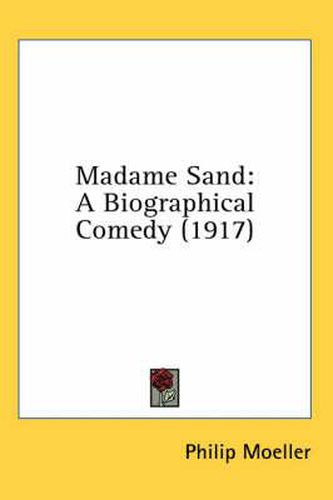 Madame Sand:
A Biographical
Comedy (1917)

Philip Moeller